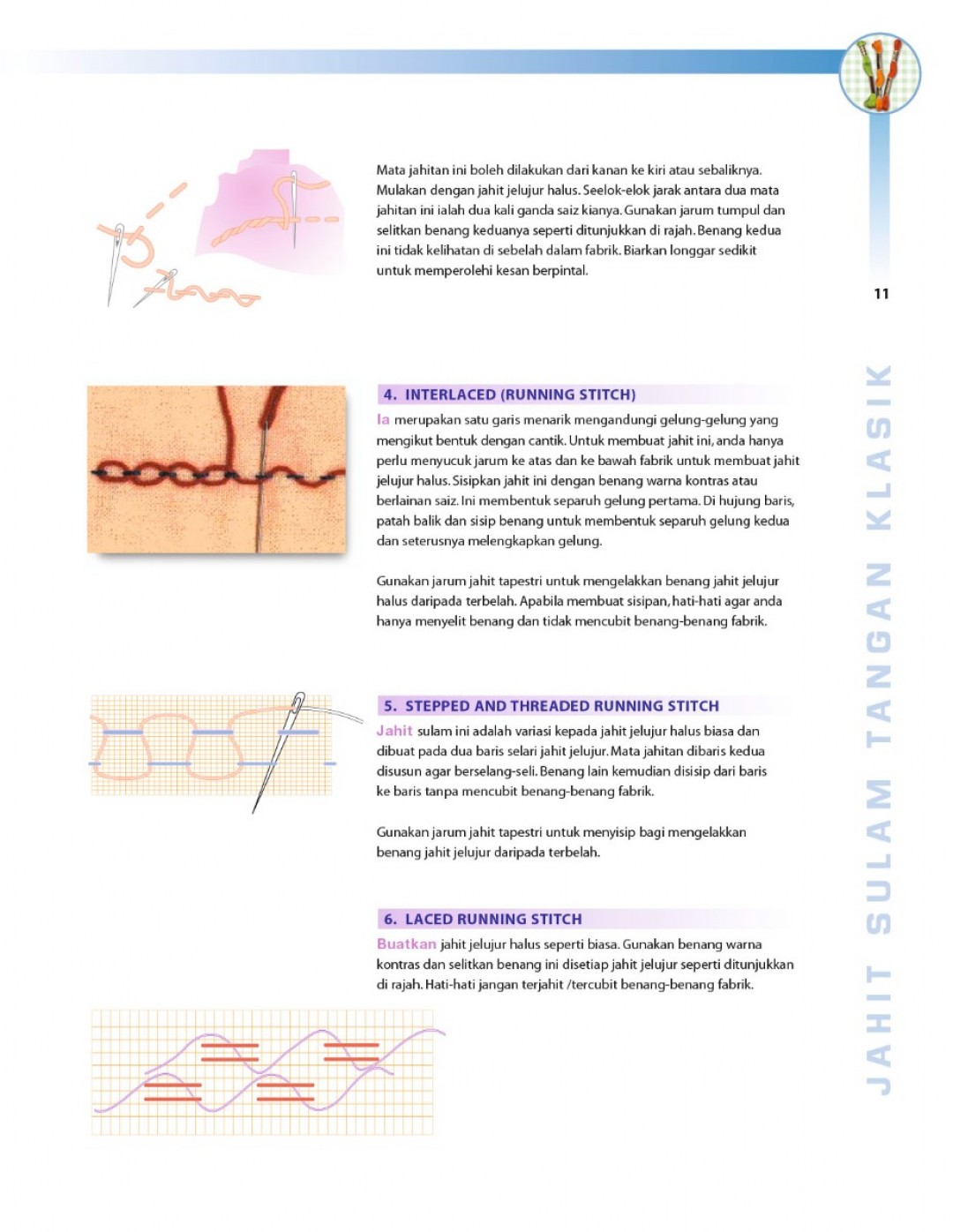 Mata jahitan ini boleh dilakukan dari kanan ke kiri atau sebaliknya. Mulakan dengan jahit jelujur halus. Seelok-elok jarak antara dua mata jahitan ini ialah dua kali ganda saiz kianya. Gunakan jarum tumpul dan selitkan benang keduanya seperti ditunjukkan di rajah. Benang kedua ini tidak kelihatan di sebelah dalam fabrik. Biarkan longgar sedikit untuk memperolehi kesan berpintal.

11

4. INTERLACED (RUNNING STITCH)

Ia merupakan satu garis menarik mengandungi gelung-gelung yang mengikut bentuk dengan cantik. Untuk membuat jahit ini, anda hanya perlu menyucuk jarum ke atas dan ke bawah fabrik untuk membuat jahit jelujur halus. Sisipkan jahit ini dengan benang warna kontras atau berlainan saiz. Ini membentuk separuh gelung pertama. Di hujung baris, patah balik dan sisip benang untuk membentuk separuh gelung kedua dan seterusnya melengkapkan gelung.

Gunakan jarum jahit tapestri untuk mengelakkan benang jahit jelujur halus daripada terbelah. Apabila membuat sisipan, hati-hati agar anda hanya menyelit benang dan tidak mencubit benang-benang fabrik.

5. STEPPED AND THREADED RUNNING STITCH

Jahit sulam ini adalah variasi kepada jahit jelujur halus biasa dan dibuat pada dua baris selari jahit jelujur. Mata jahitan dibaris kedua disusun agar berselang-seli. Benang lain kemudian disisip dari baris ke baris tanpa mencubit benang-benang fabrik.

Gunakan jarum jahit tapestri untuk menyisip bagi mengelakkan benang jahit jelujur daripada terbelah.

6. LACED RUNNING STITCH

Buatkan jahit jelujur halus seperti biasa. Gunakan benang warna kontras dan selitkan benang ini disetiap jahit jelujur seperti ditunjukkan di rajah. Hati-hati jangan terjahit /tercubit benang-benang fabrik.

JAHIT SULAM TANGAN KLASIK